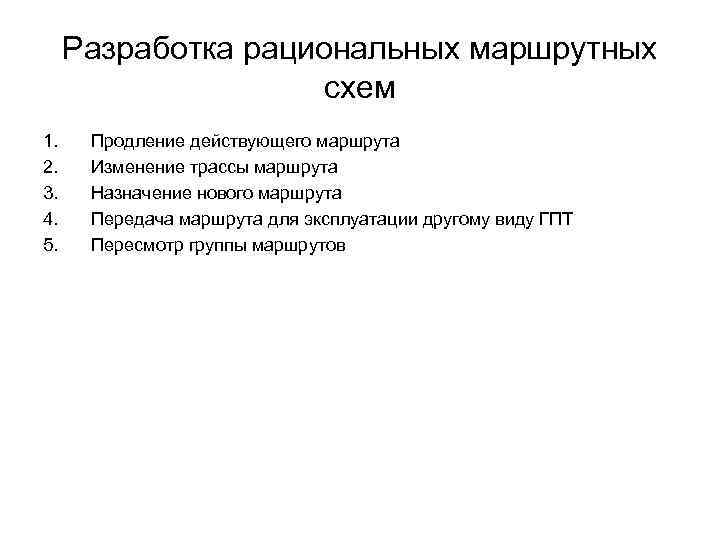 Разработка рациональных маршрутных схем

1. Продление действующего маршрута
2. Изменение трассы маршрута
3. Назначение нового маршрута
4. Передача маршрута для эксплуатации другому виду ГПТ
5. Пересмотр группы маршрутов